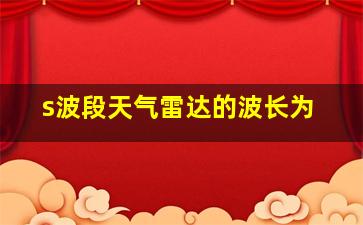 s波段天气雷达的波长为